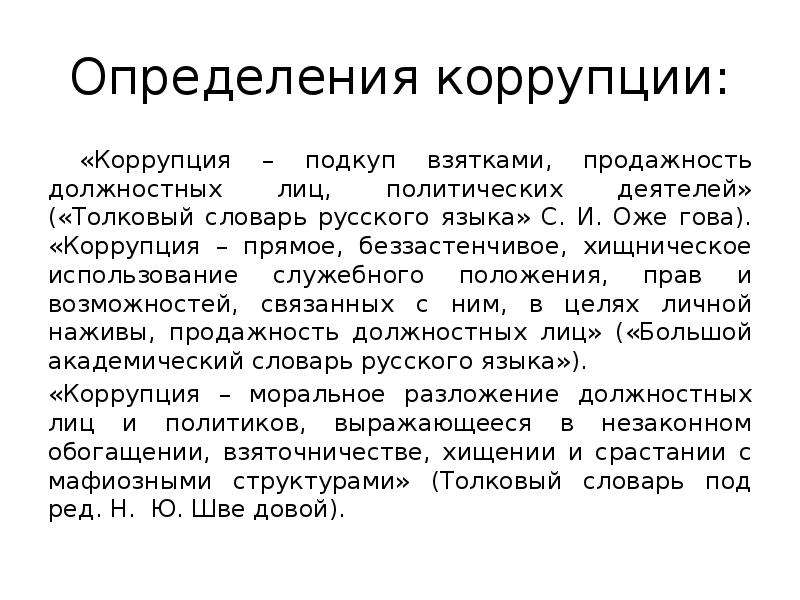 Определения коррупции:

«Коррупция – подкуп взятками, продажность должностных лиц, политических деятелей» («Толковый словарь русского языка» С. И. Оже гова). «Коррупция – прямое, беззастенчивое, хищническое использование служебного положения, прав и возможностей, связанных с ним, в целях личной наживы, продажность должностных лиц» («Большой академический словарь русского языка»).

«Коррупция – моральное разложение должностных лиц и политиков, выражающееся в незаконном обогащении, взяточничестве, хищении и срастании с мафиозными структурами» (Толковый словарь под ред. Н. Ю. Шве довой).